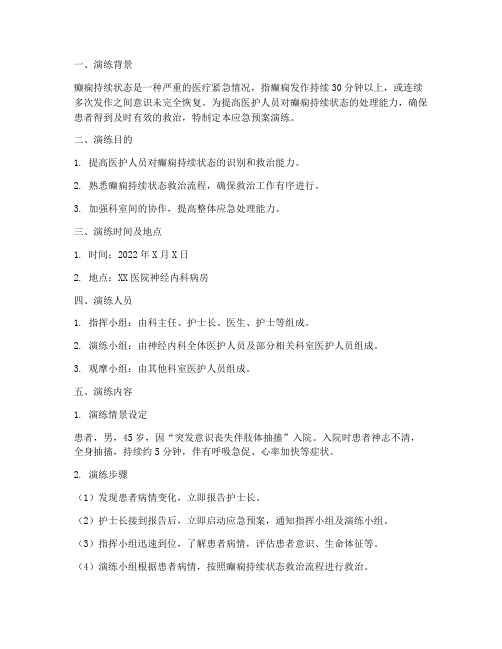 一、演练背景

癫痫持续状态是一种严重的医疗紧急情况，指癫痫发作持续30分钟以上，或连续多次发作之间意识未完全恢复。为提高医护人员对癫痫持续状态的处理能力，确保患者得到及时有效的救治，特制定本应急预案演练。

二、演练目的

1. 提高医护人员对癫痫持续状态的识别和救治能力。

2. 熟悉癫痫持续状态救治流程，确保救治工作有序进行。

3. 加强科室间的协作，提高整体应急处理能力。

三、演练时间及地点

1. 时间：2022年X月X日

2. 地点：XX医院神经内科病房

四、演练人员

1. 指挥小组：由科主任、护士长、医生、护士等组成。

2. 演练小组：由神经内科全体医护人员及部分相关科室医护人员组成。

3. 观摩小组：由其他科室医护人员组成。

五、演练内容

1. 演练情景设定

患者，男，45岁，因“突发意识丧失伴肢体抽搐”入院。入院时患者神志不清，全身抽搐，持续约5分钟，伴有呼吸急促、心率加快等症状。

2. 演练步骤

（1）发现患者病情变化，立即报告护士长。

（2）护士长接到报告后，立即启动应急预案，通知指挥小组及演练小组。

（3）指挥小组迅速到位，了解患者病情，评估患者意识、生命体征等。

（4）演练小组根据患者病情，按照癫痫持续状态救治流程进行救治。